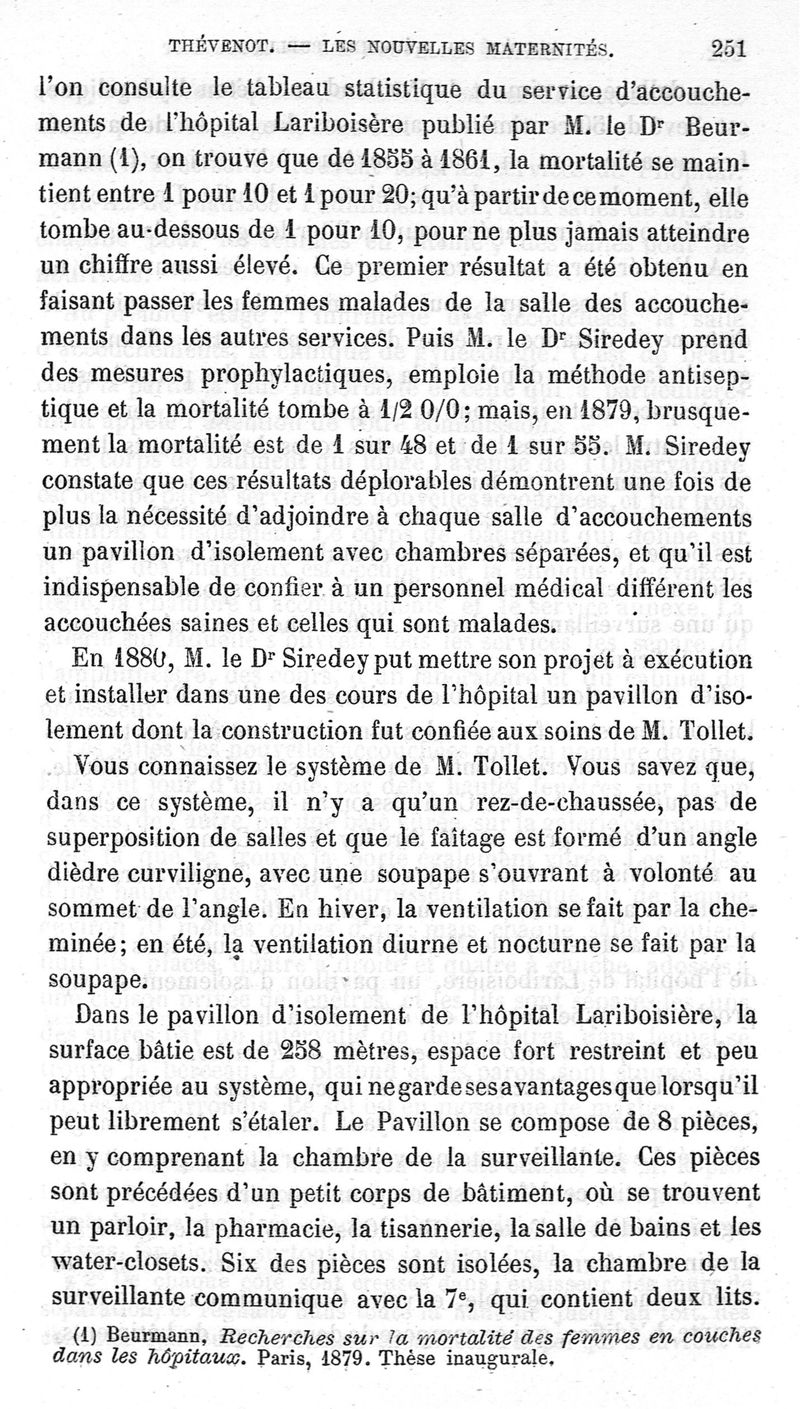 THÉVENOT. — LES NOUVELLES MATERNITÉS. 251

l'on consulte le tableau statistique du service d'accouchements de l'hôpital Lariboisère publié par M. le Dr Beurmann (1), on trouve que de 1855 à 1861, la mortalité se maintient entre 1 pour 10 et 1 pour 20; qu'à partir de ce moment, elle tombe au-dessous de 1 pour 10, pour ne plus jamais atteindre un chiffre aussi élevé. Ce premier résultat a été obtenu en faisant passer les femmes malades de la salle des accouchements dans les autres services. Puis M. le Dr Siredey prend des mesures prophylactiques, emploie la méthode antiseptique et la mortalité tombe à 1/2 0/0; mais, en 1879, brusquement la mortalité est de 1 sur 48 et de 1 sur 55. M. Siredey constate que ces résultats déplorables démontrent une fois de plus la nécessité d'adjoindre à chaque salle d'accouchements un pavillon d'isolement avec chambres séparées, et qu'il est indispensable de confier à un personnel médical différent les accouchées saines et celles qui sont malades.

En 1880, M. le Dr Siredey put mettre son projet à exécution et installer dans une des cours de l'hôpital un pavillon d'isolement dont la construction fut confiée aux soins de M. Tollet.

Vous connaissez le système de M. Tollet. Vous savez que, dans ce système, il n'y a qu'un rez-de-chaussée, pas de superposition de salles et que le faîtage est formé d'un angle dièdre curviligne, avec une soupape s'ouvrant à volonté au sommet de l'angle. En hiver, la ventilation se fait par la cheminée; en été, la ventilation diurne et nocturne se fait par la soupape.

Dans le pavillon d'isolement de l'hôpital Lariboisière, la surface bâtie est de 258 mètres, espace fort restreint et peu appropriée au système, qui ne garde ses avantages que lorsqu'il peut librement s'étaler. Le Pavillon se compose de 8 pièces, en y comprenant la chambre de la surveillante. Ces pièces sont précédées d'un petit corps de bâtiment, où se trouvent un parloir, la pharmacie, la tisannerie, la salle de bains et les water-closets. Six des pièces sont isolées, la chambre de la surveillante communique avec la 7e, qui contient deux lits.

(1) Beurmann, Recherches sur la mortalité des femmes en couches dans les hôpitaux. Paris, 1879. Thèse inaugurale.